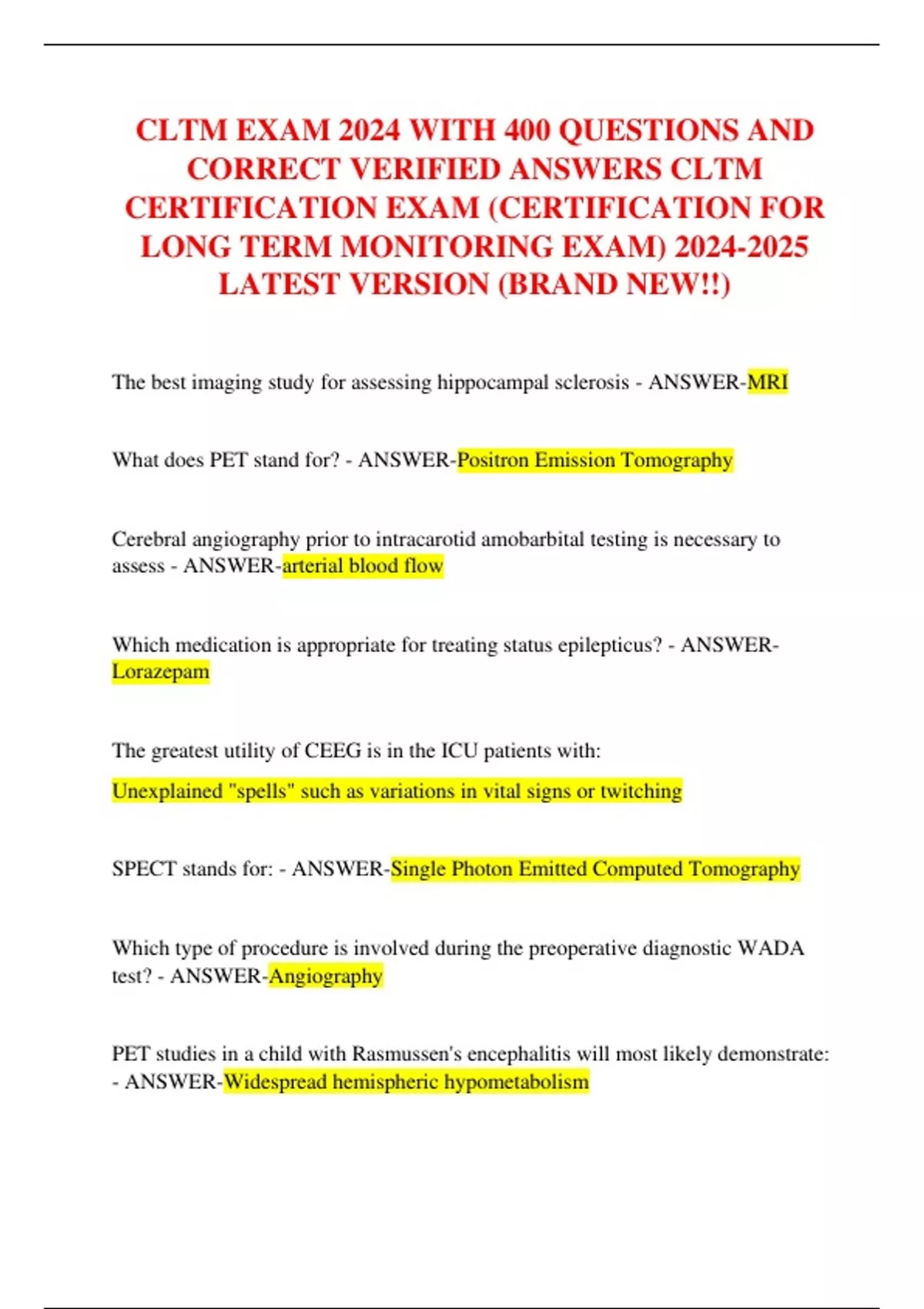 CLTM EXAM 2024 WITH 400 QUESTIONS AND CORRECT VERIFIED ANSWERS CLTM CERTIFICATION EXAM (CERTIFICATION FOR LONG TERM MONITORING EXAM) 2024-2025 LATEST VERSION (BRAND NEW!!)

The best imaging study for assessing hippocampal sclerosis - ANSWER-MRI

What does PET stand for? - ANSWER-Positron Emission Tomography

Cerebral angiography prior to intracarotid amobarbital testing is necessary to assess - ANSWER-arterial blood flow

Which medication is appropriate for treating status epilepticus? - ANSWER-Lorazepam

The greatest utility of CEEG is in the ICU patients with:

Unexplained "spells" such as variations in vital signs or twitching

SPECT stands for: - ANSWER-Single Photon Emitted Computed Tomography

Which type of procedure is involved during the preoperative diagnostic WADA test? - ANSWER-Angiography

PET studies in a child with Rasmussen's encephalitis will most likely demonstrate: - ANSWER-Widespread hemispheric hypometabolism